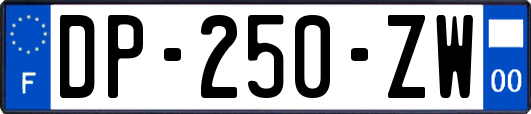 F
DP-250-ZW
00